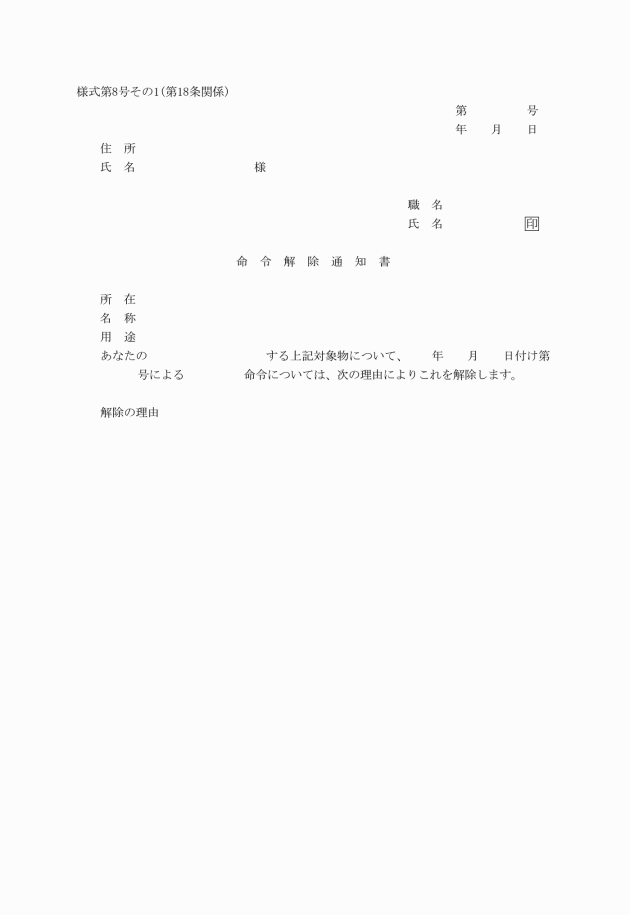 様式第8号その1(第18条関係)

第　　　　号
年　　月　　日

住　所
氏　名　　　　　　　　　様

職　名
氏　名　　　　　　印

命　令　解　除　通　知　書

所　在
名　称
用　途
あなたの　　　　　　　　　する上記対象物について、　　年　　月　　日付け第　　　号による　　　　　命令については、次の理由によりこれを解除します。

解除の理由